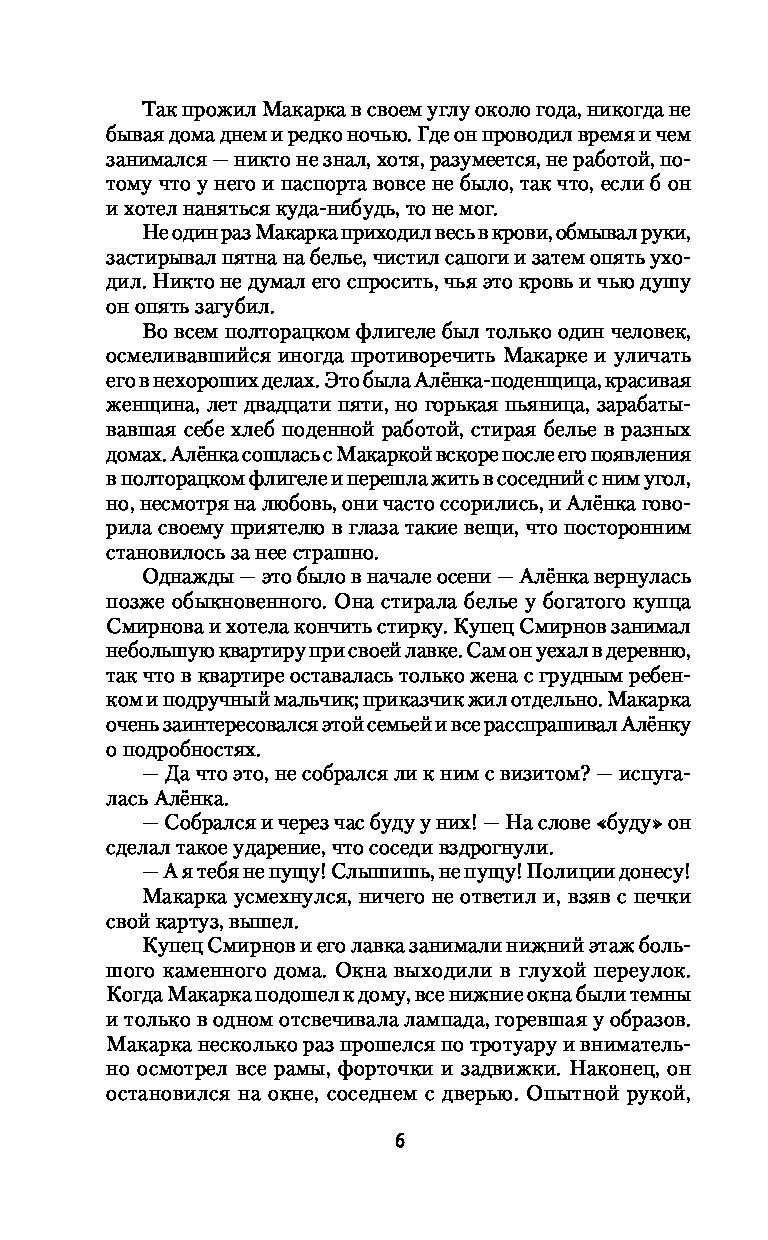 Так прожил Макарка в своем углу около года, никогда не бывая дома днем и редко ночью. Где он проводил время и чем занимался — никто не знал, хотя, разумеется, не работой, потому что у него и паспорта вовсе не было, так что, если б он и хотел наняться куда-нибудь, то не мог.

Не один раз Макарка приходил весь в крови, обмывал руки, застирывал пятна на белье, чистил сапоги и затем опять уходил. Никто не думал его спросить, чья это кровь и чью душу он опять загубил.

Во всем полторацком флигеле был только один человек, осмеливавшийся иногда противоречить Макарке и уличать его в нехороших делах. Это была Алёнка-поденщица, красивая женщина, лет двадцати пяти, но горькая пьяница, зарабатывавшая себе хлеб поденной работой, стирая белье в разных домах. Алёнка сошлась с Макаркой вскоре после его появления в полторацком флигеле и перешла жить в соседний с ним угол, но, несмотря на любовь, они часто ссорились, и Алёнка говорила своему приятелю в глаза такие вещи, что посторонним становилось за нее страшно.

Однажды — это было в начале осени — Алёнка вернулась позже обыкновенного. Она стирала белье у богатого купца Смирнова и хотела кончить стирку. Купец Смирнов занимал небольшую квартиру при своей лавке. Сам он уехал в деревню, так что в квартире оставалась только жена с грудным ребенком и подручный мальчик; приказчик жил отдельно. Макарка очень заинтересовался этой семьей и все расспрашивал Алёнку о подробностях.

— Да что это, не собрался ли к ним с визитом? — испугалась Алёнка.

— Собрался и через час буду у них! — На слове «буду» он сделал такое ударение, что соседи вздрогнули.

— А я тебя не пущу! Слышишь, не пущу! Полиции донесу!

Макарка усмехнулся, ничего не ответил и, взяв с печки свой картуз, вышел.

Купец Смирнов и его лавка занимали нижний этаж большого каменного дома. Окна выходили в глухой переулок. Когда Макарка подошел к дому, все нижние окна были темны и только в одном отсвечивала лампада, горевшая у образов. Макарка несколько раз прошелся по тротуару и внимательно осмотрел все рамы, форточки и задвижки. Наконец, он остановился на окне, соседнем с дверью. Опытной рукой,

6